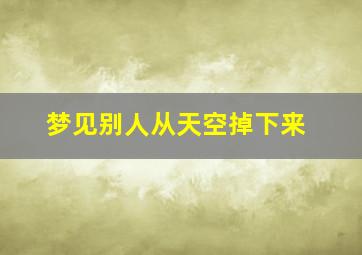 梦见别人从天空掉下来